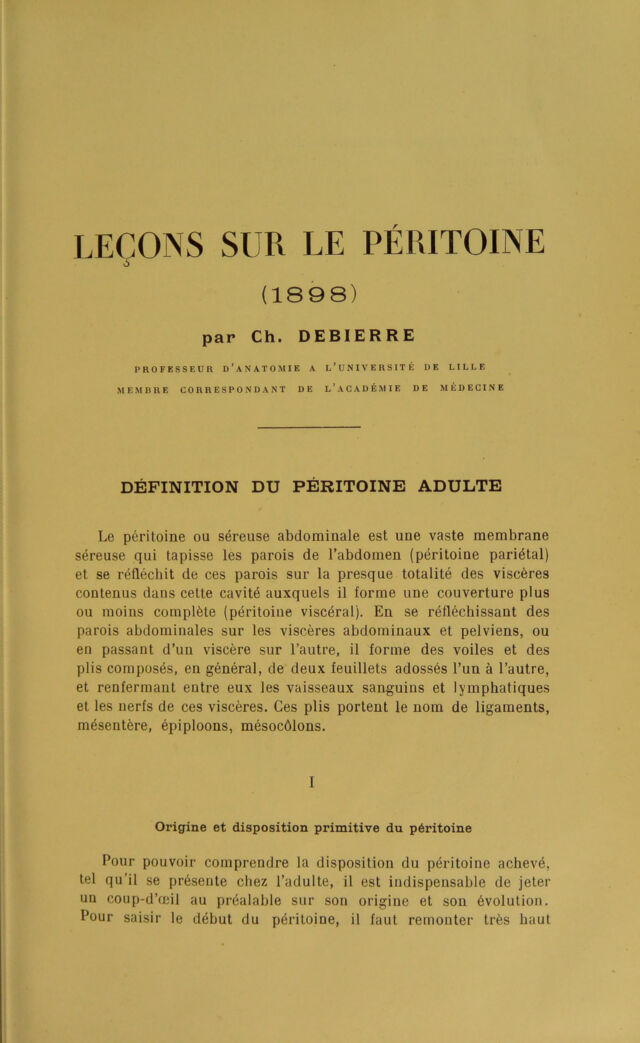 LEÇONS SUR LE PÉRITOINE

(1898)

par Ch. DEBIERRE

PROFESSEUR D'ANATOMIE A L'UNIVERSITÉ DE LILLE
MEMBRE CORRESPONDANT DE L'ACADÉMIE DE MÉDECINE

DÉFINITION DU PÉRITOINE ADULTE

Le péritoine ou séreuse abdominale est une vaste membrane séreuse qui tapisse les parois de l'abdomen (péritoine pariétal) et se réfléchit de ces parois sur la presque totalité des viscères contenus dans cette cavité auxquels il forme une couverture plus ou moins complète (péritoine viscéral). En se réfléchissant des parois abdominales sur les viscères abdominaux et pelviens, ou en passant d'un viscère sur l'autre, il forme des voiles et des plis composés, en général, de deux feuillets adossés l'un à l'autre, et renfermant entre eux les vaisseaux sanguins et lymphatiques et les nerfs de ces viscères. Ces plis portent le nom de ligaments, mésentère, épiploons, mésocôlons.

I

Origine et disposition primitive du péritoine

Pour pouvoir comprendre la disposition du péritoine achevé, tel qu'il se présente chez l'adulte, il est indispensable de jeter un coup-d'œil au préalable sur son origine et son évolution. Pour saisir le début du péritoine, il faut remonter très haut